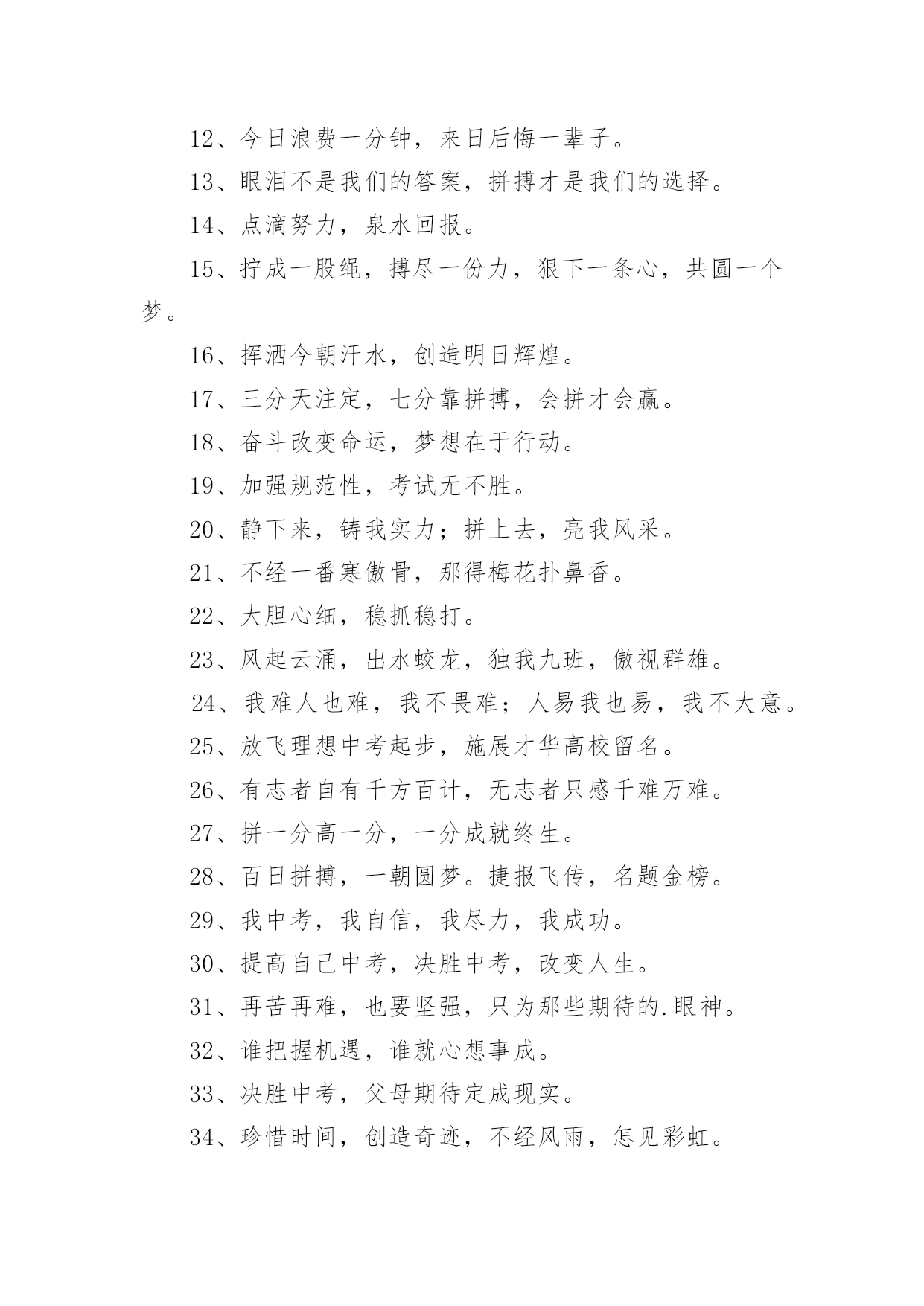 12、今日浪费一分钟，来日后悔一辈子。

13、眼泪不是我们的答案，拼搏才是我们的选择。

14、点滴努力，泉水回报。

15、拧成一股绳，搏尽一份力，狠下一条心，共圆一个梦。

16、挥洒今朝汗水，创造明日辉煌。

17、三分天注定，七分靠拼搏，会拼才会赢。

18、奋斗改变命运，梦想在于行动。

19、加强规范性，考试无不胜。

20、静下来，铸我实力；拼上去，亮我风采。

21、不经一番寒傲骨，那得梅花扑鼻香。

22、大胆心细，稳抓稳打。

23、风起云涌，出水蛟龙，独我九班，傲视群雄。

24、我难人也难，我不畏难；人易我也易，我不大意。

25、放飞理想中考起步，施展才华高校留名。

26、有志者自有千方百计，无志者只感千难万难。

27、拼一分高一分，一分成就终生。

28、百日拼搏，一朝圆梦。捷报飞传，名题金榜。

29、我中考，我自信，我尽力，我成功。

30、提高自己中考，决胜中考，改变人生。

31、再苦再难，也要坚强，只为那些期待的.眼神。

32、谁把握机遇，谁就心想事成。

33、决胜中考，父母期待定成现实。

34、珍惜时间，创造奇迹，不经风雨，怎见彩虹。